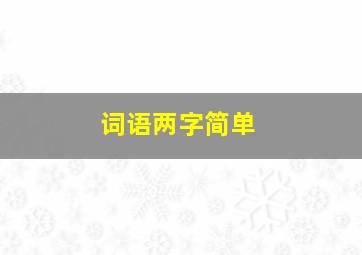 词语两字简单